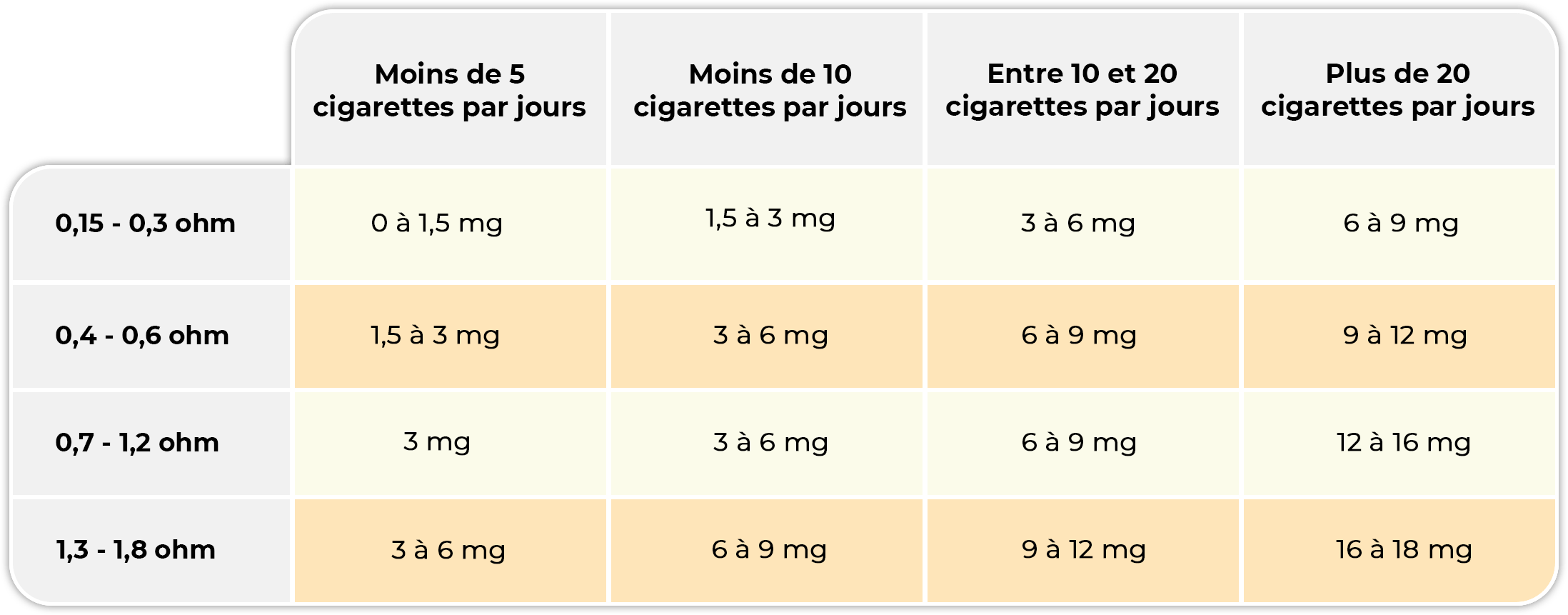 |  | Moins de 5 cigarettes par jours | Moins de 10 cigarettes par jours | Entre 10 et 20 cigarettes par jours | Plus de 20 cigarettes par jours |
|---|---|---|---|---|
| 0,15 - 0,3 ohm | 0 à 1,5 mg | 1,5 à 3 mg | 3 à 6 mg | 6 à 9 mg |
| 0,4 - 0,6 ohm | 1,5 à 3 mg | 3 à 6 mg | 6 à 9 mg | 9 à 12 mg |
| 0,7 - 1,2 ohm | 3 mg | 3 à 6 mg | 6 à 9 mg | 12 à 16 mg |
| 1,3 - 1,8 ohm | 3 à 6 mg | 6 à 9 mg | 9 à 12 mg | 16 à 18 mg |